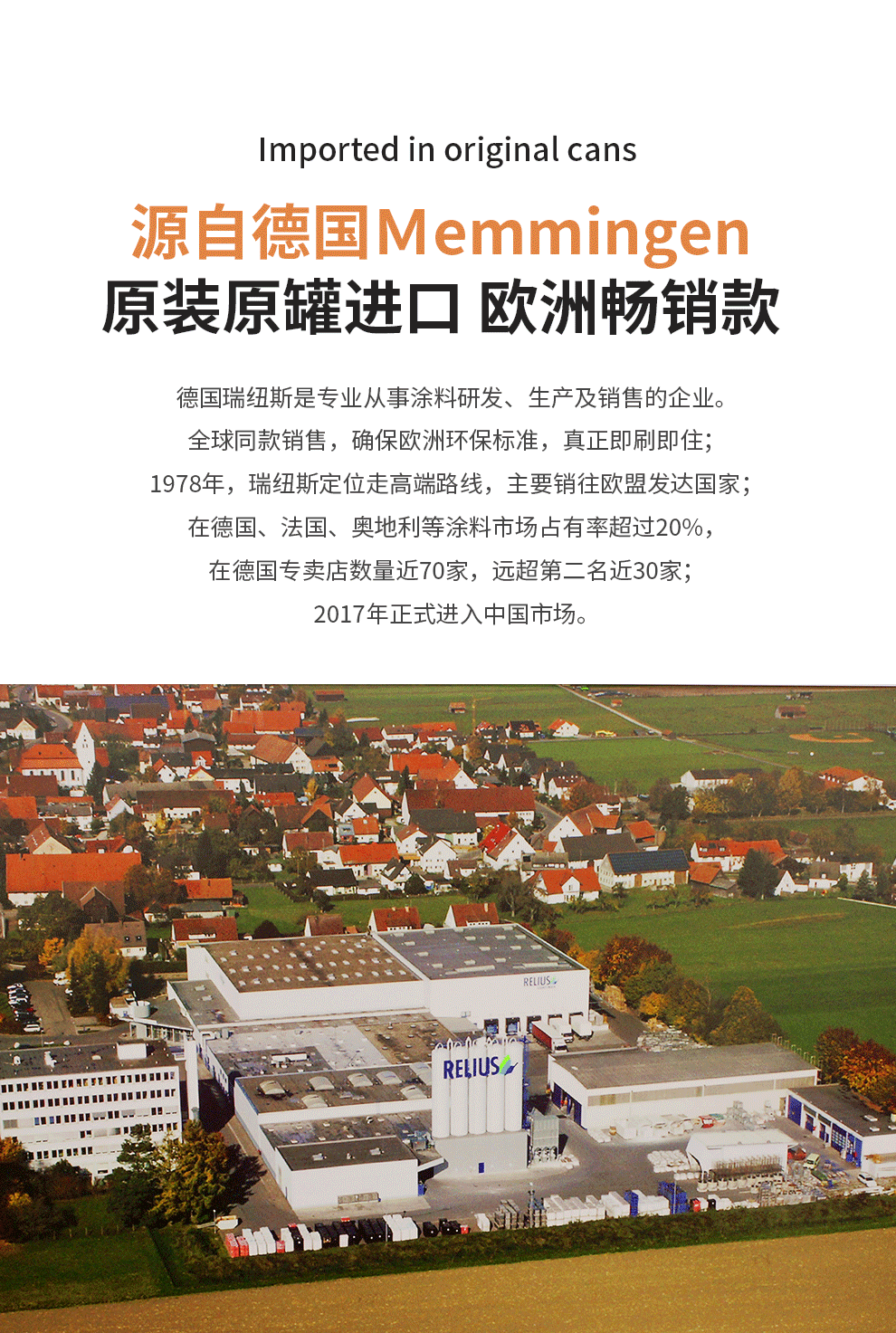 Imported in original cans

源自德国Memmingen
原装原罐进口 欧洲畅销款

德国瑞纽斯是专业从事涂料研发、生产及销售的企业。
全球同款销售，确保欧洲环保标准，真正即刷即住；
1978年，瑞纽斯定位走高端路线，主要销往欧盟发达国家；
在德国、法国、奥地利等涂料市场占有率超过20%，
在德国专卖店数量近70家，远超第二名近30家；
2017年正式进入中国市场。

RELIUS

RELIUS